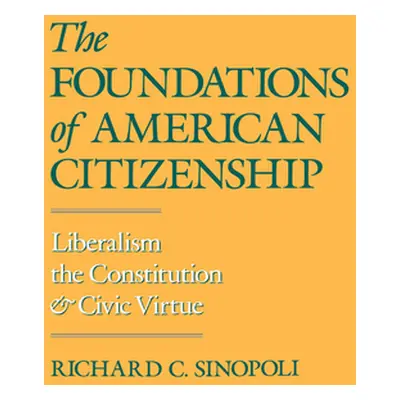 The FOUNDATIONS of AMERICAN CITIZENSHIP

Liberalism
the Constitution
& Civic Virtue

RICHARD C. SINOPOLI